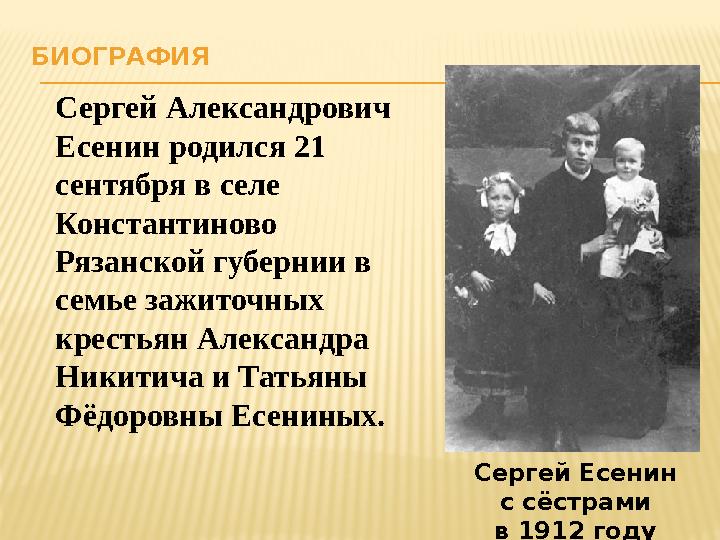 БИОГРАФИЯ

Сергей Александрович Есенин родился 21 сентября в селе Константиново Рязанской губернии в семье зажиточных крестьян Александра Никитича и Татьяны Фёдоровны Есениных.

Сергей Есенин с сёстрами в 1912 году